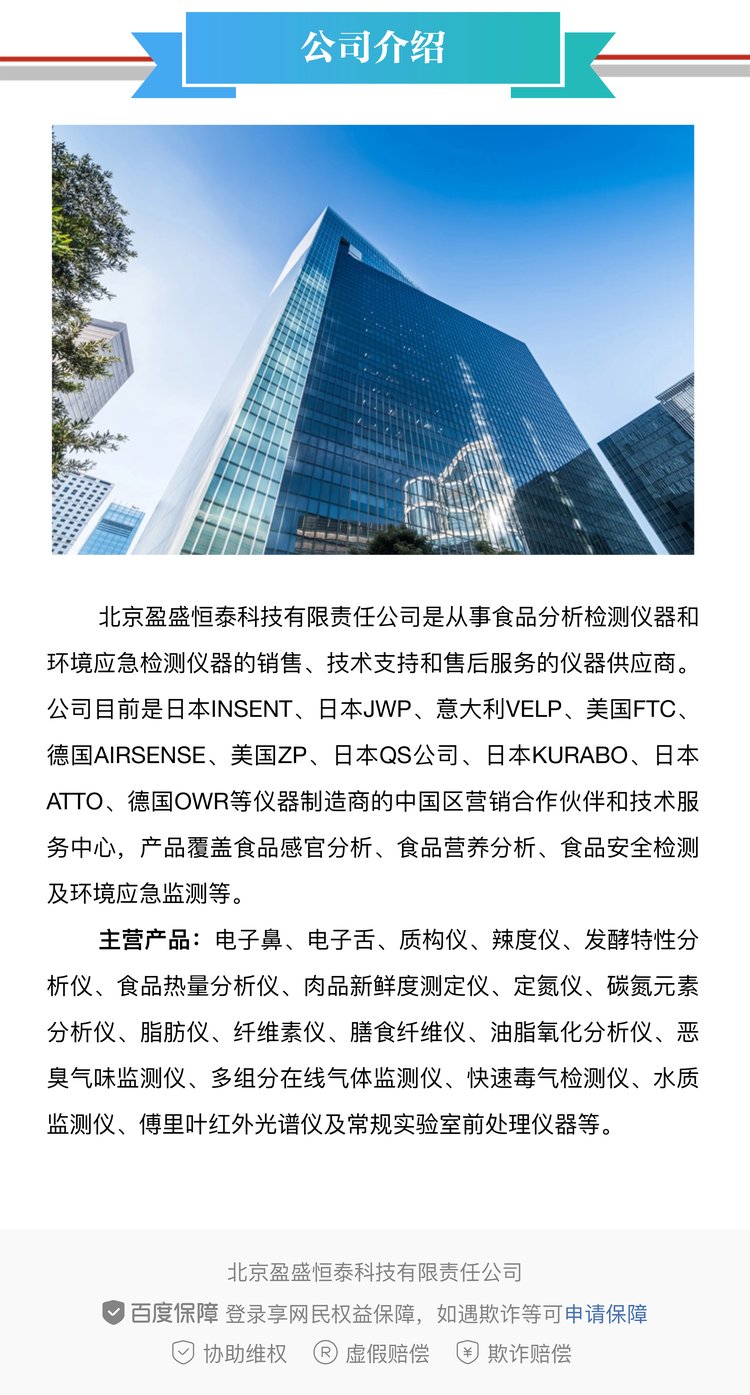 公司介绍

北京盈盛恒泰科技有限责任公司是从事食品分析检测仪器和环境应急检测仪器的销售、技术支持和售后服务的仪器供应商。公司目前是日本INSENT、日本JWP、意大利VELP、美国FTC、德国AIRSENSE、美国ZP、日本QS公司、日本KURABO、日本ATTO、德国OWR等仪器制造商的中国区营销合作伙伴和技术服务中心，产品覆盖食品感官分析、食品营养分析、食品安全检测及环境应急监测等。

主营产品：电子鼻、电子舌、质构仪、辣度仪、发酵特性分析仪、食品热量分析仪、肉品新鲜度测定仪、定氮仪、碳氮元素分析仪、脂肪仪、纤维素仪、膳食纤维仪、油脂氧化分析仪、恶臭气味监测仪、多组分在线气体监测仪、快速毒气检测仪、水质监测仪、傅里叶红外光谱仪及常规实验室前处理仪器等。

北京盈盛恒泰科技有限责任公司

百度保障 登录享网民权益保障，如遇欺诈等可申请保障

协助维权 虚假赔偿 欺诈赔偿